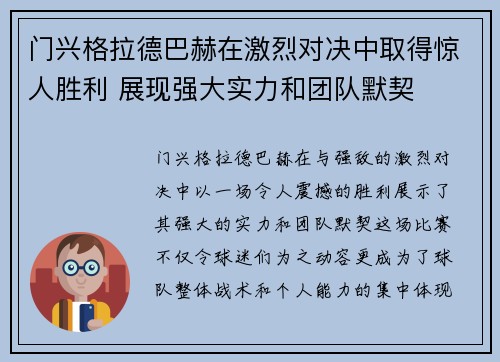 门兴格拉德巴赫在激烈对决中取得惊人胜利 展现强大实力和团队默契

门兴格拉德巴赫在与强敌的激烈对决中以一场令人震撼的胜利展示了其强大的实力和团队默契这场比赛不仅令球迷们为之动容更成为了球队整体战术和个人能力的集中体现